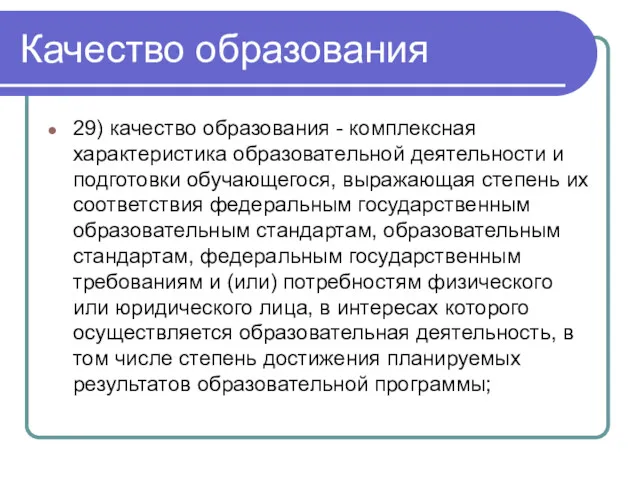 Качество образования

29) качество образования - комплексная характеристика образовательной деятельности и подготовки обучающегося, выражающая степень их соответствия федеральным государственным образовательным стандартам, образовательным стандартам, федеральным государственным требованиям и (или) потребностям физического или юридического лица, в интересах которого осуществляется образовательная деятельность, в том числе степень достижения планируемых результатов образовательной программы;